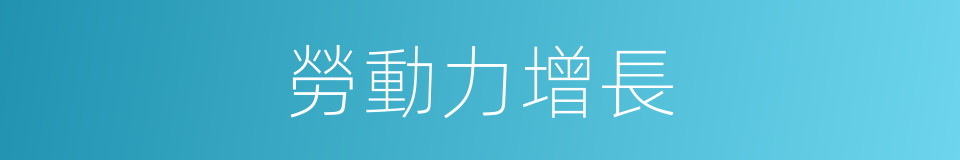 勞動力增長